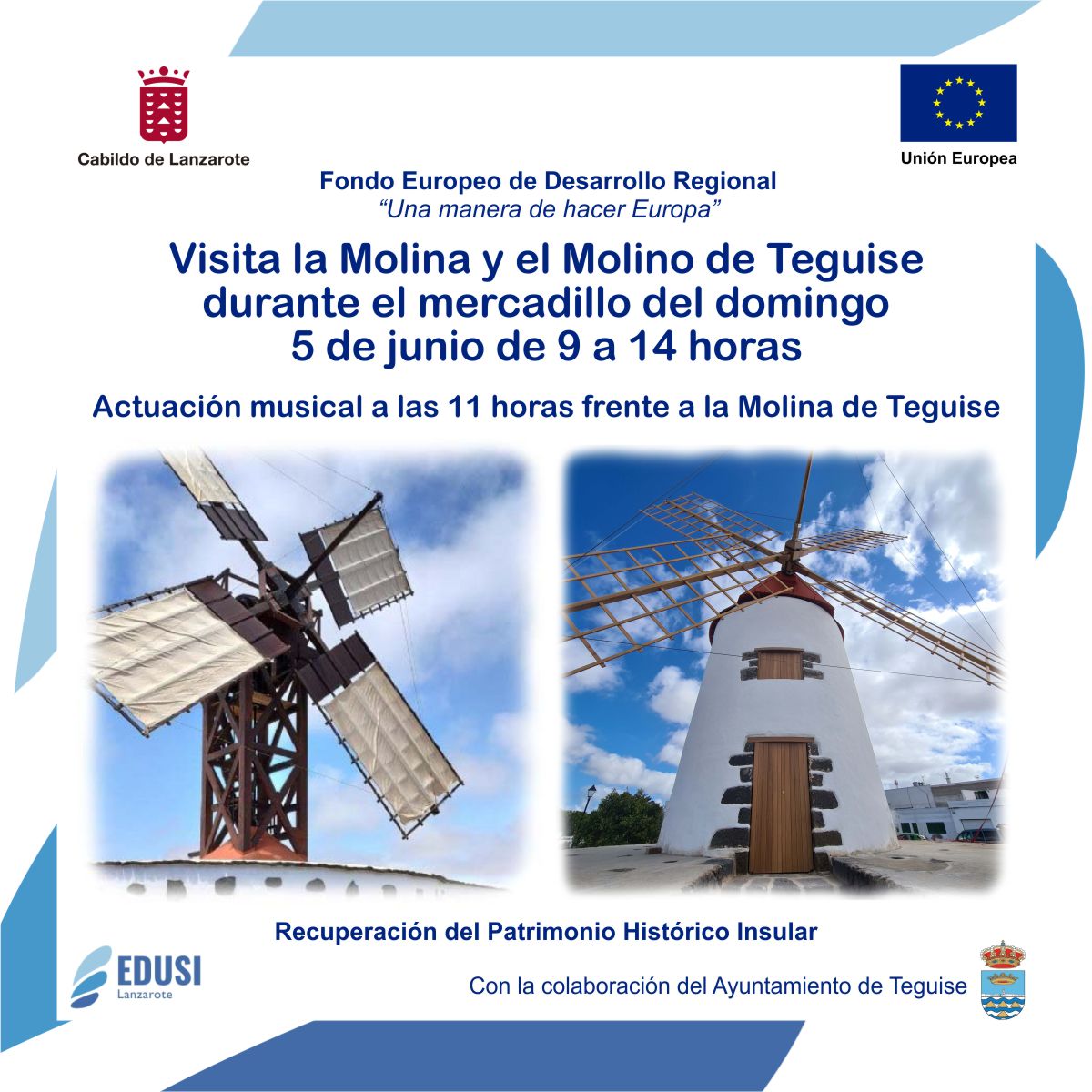 Cabildo de Lanzarote

Unión Europea

Fondo Europeo de Desarrollo Regional
"Una manera de hacer Europa"

Visita la Molina y el Molino de Teguise
durante el mercadillo del domingo
5 de junio de 9 a 14 horas

Actuación musical a las 11 horas frente a la Molina de Teguise

Recuperación del Patrimonio Histórico Insular

EDUSI
Lanzarote

Con la colaboración del Ayuntamiento de Teguise